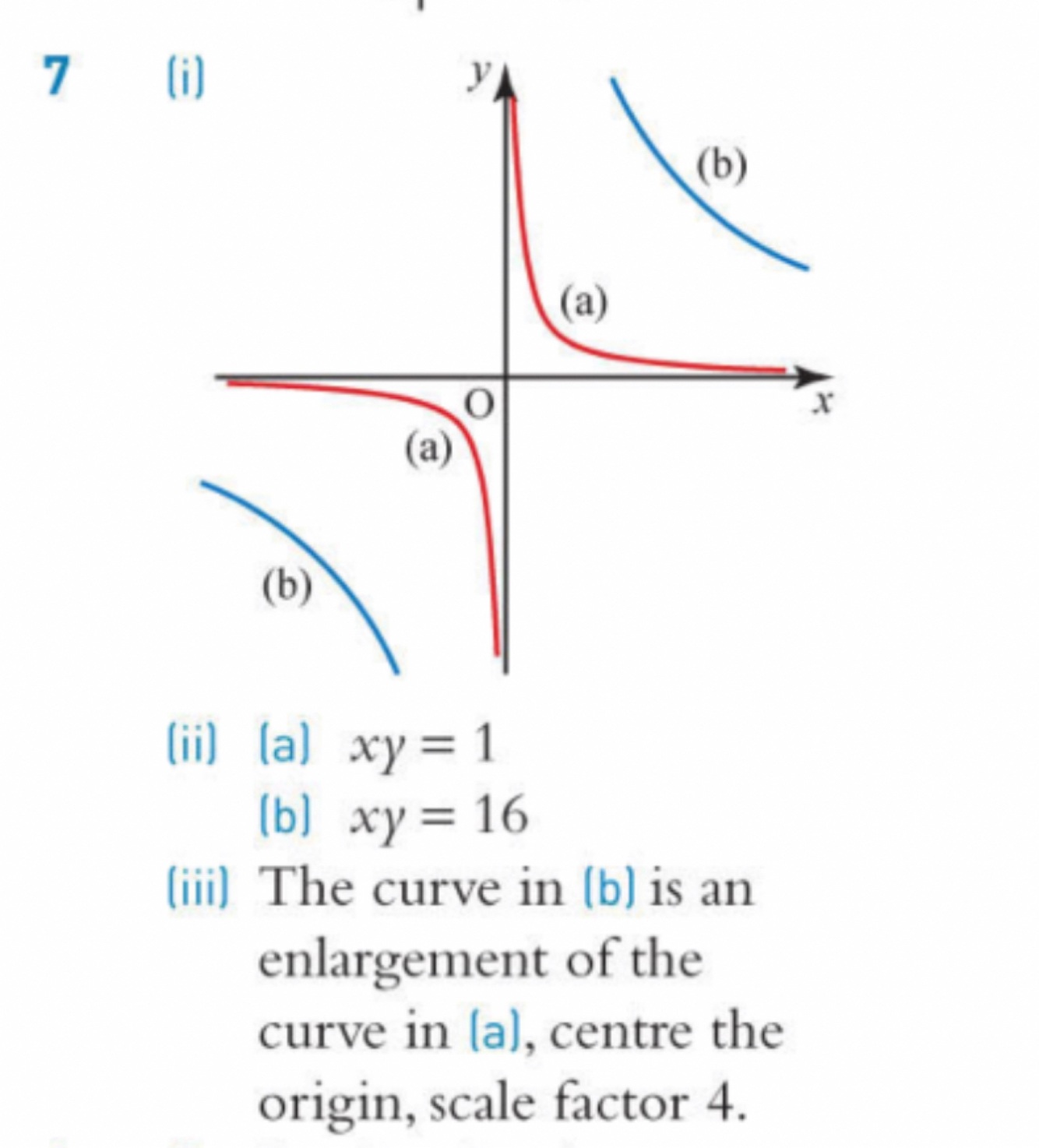 7 (i)

y

(b)

(a)

O

x

(a)

(b)

(ii) (a) $xy = 1$
(b) $xy = 16$

(iii) The curve in (b) is an enlargement of the curve in (a), centre the origin, scale factor 4.